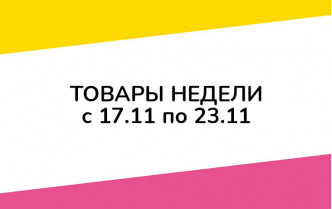 ТОВАРЫ НЕДЕЛИ
с 17.11 по 23.11